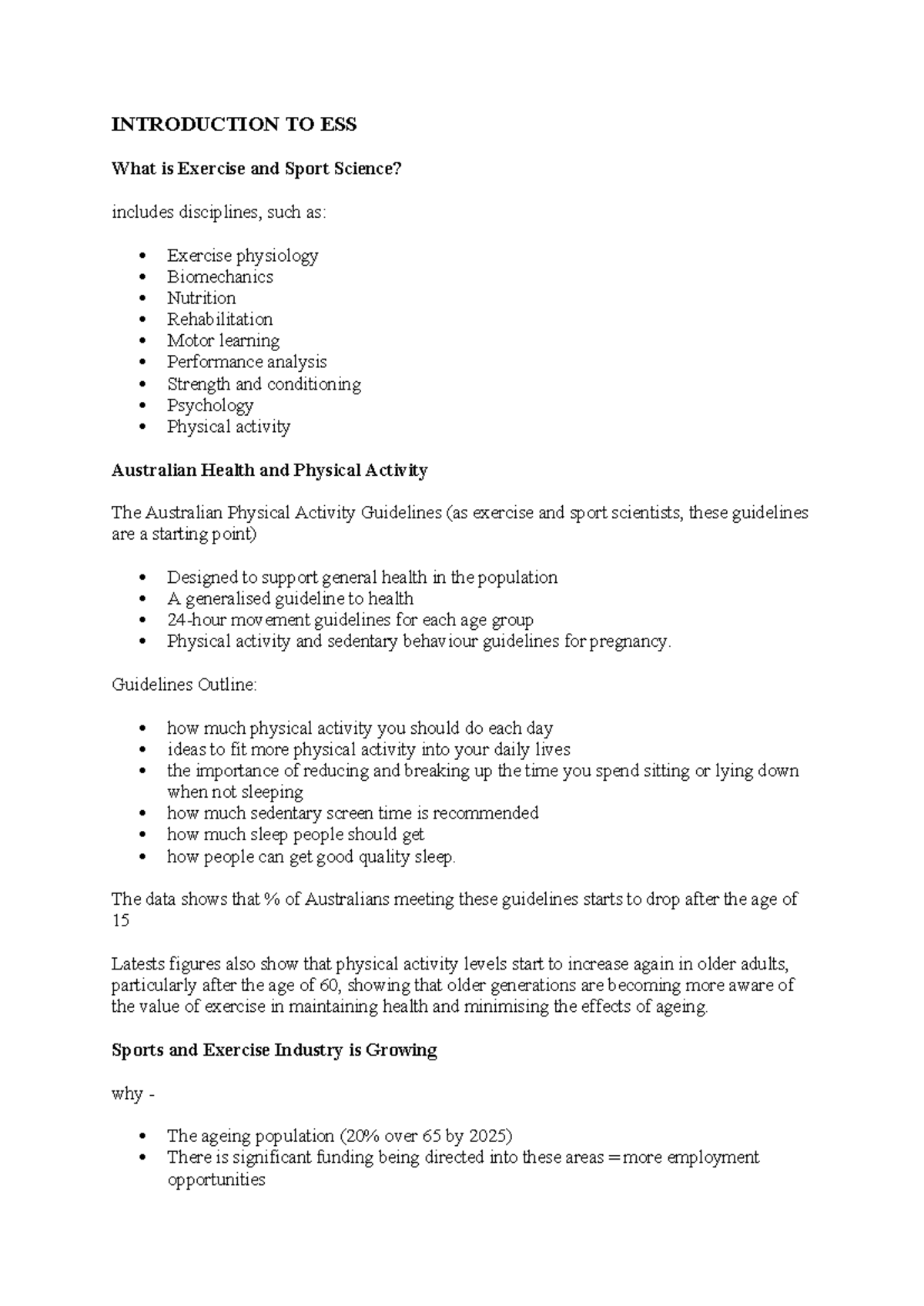 INTRODUCTION TO ESS

What is Exercise and Sport Science?

includes disciplines, such as:

• Exercise physiology
• Biomechanics
• Nutrition
• Rehabilitation
• Motor learning
• Performance analysis
• Strength and conditioning
• Psychology
• Physical activity

Australian Health and Physical Activity

The Australian Physical Activity Guidelines (as exercise and sport scientists, these guidelines are a starting point)

• Designed to support general health in the population
• A generalised guideline to health
• 24-hour movement guidelines for each age group
• Physical activity and sedentary behaviour guidelines for pregnancy.

Guidelines Outline:

• how much physical activity you should do each day
• ideas to fit more physical activity into your daily lives
• the importance of reducing and breaking up the time you spend sitting or lying down when not sleeping
• how much sedentary screen time is recommended
• how much sleep people should get
• how people can get good quality sleep.

The data shows that % of Australians meeting these guidelines starts to drop after the age of 15

Latests figures also show that physical activity levels start to increase again in older adults, particularly after the age of 60, showing that older generations are becoming more aware of the value of exercise in maintaining health and minimising the effects of ageing.

Sports and Exercise Industry is Growing

why -

• The ageing population (20% over 65 by 2025)
• There is significant funding being directed into these areas = more employment opportunities